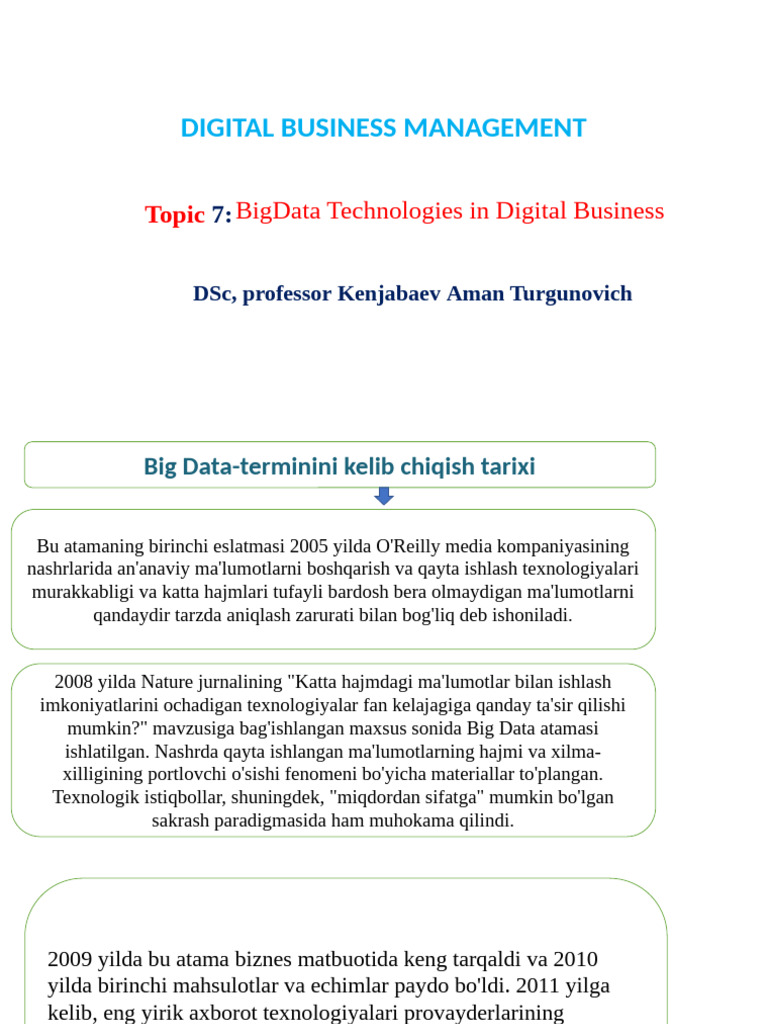 DIGITAL BUSINESS MANAGEMENT

Topic 7: BigData Technologies in Digital Business

DSc, professor Kenjabaev Aman Turgunovich

Big Data-terminini kelib chiqish tarixi

Bu atamaning birinchi eslatmasi 2005 yilda O'Reilly media kompaniyasining nashrlarida an'anaviy ma'lumotlarni boshqarish va qayta ishlash texnologiyalari murakkabligi va katta hajmlari tufayli bardosh bera olmaydigan ma'lumotlarni qandaydir tarzda aniqlash zarurati bilan bog'liq deb ishoniladi.

2008 yilda Nature jurnalining "Katta hajmdagi ma'lumotlar bilan ishlash imkoniyatlarini ochadigan texnologiyalar fan kelajagiga qanday ta'sir qilishi mumkin?" mavzusiga bag'ishlangan maxsus sonida Big Data atamasi ishlatilgan. Nashrda qayta ishlangan ma'lumotlarning hajmi va xilma-xilligining portlovchi o'sishi fenomeni bo'yicha materiallar to'plangan. Texnologik istiqbollar, shuningdek, "miqdordan sifatga" mumkin bo'lgan sakrash paradigmasida ham muhokama qilindi.

2009 yilda bu atama biznes matbuotida keng tarqaldi va 2010 yilda birinchi mahsulotlar va echimlar paydo bo'ldi. 2011 yilga kelib, eng yirik axborot texnologiyalari provayderlarining